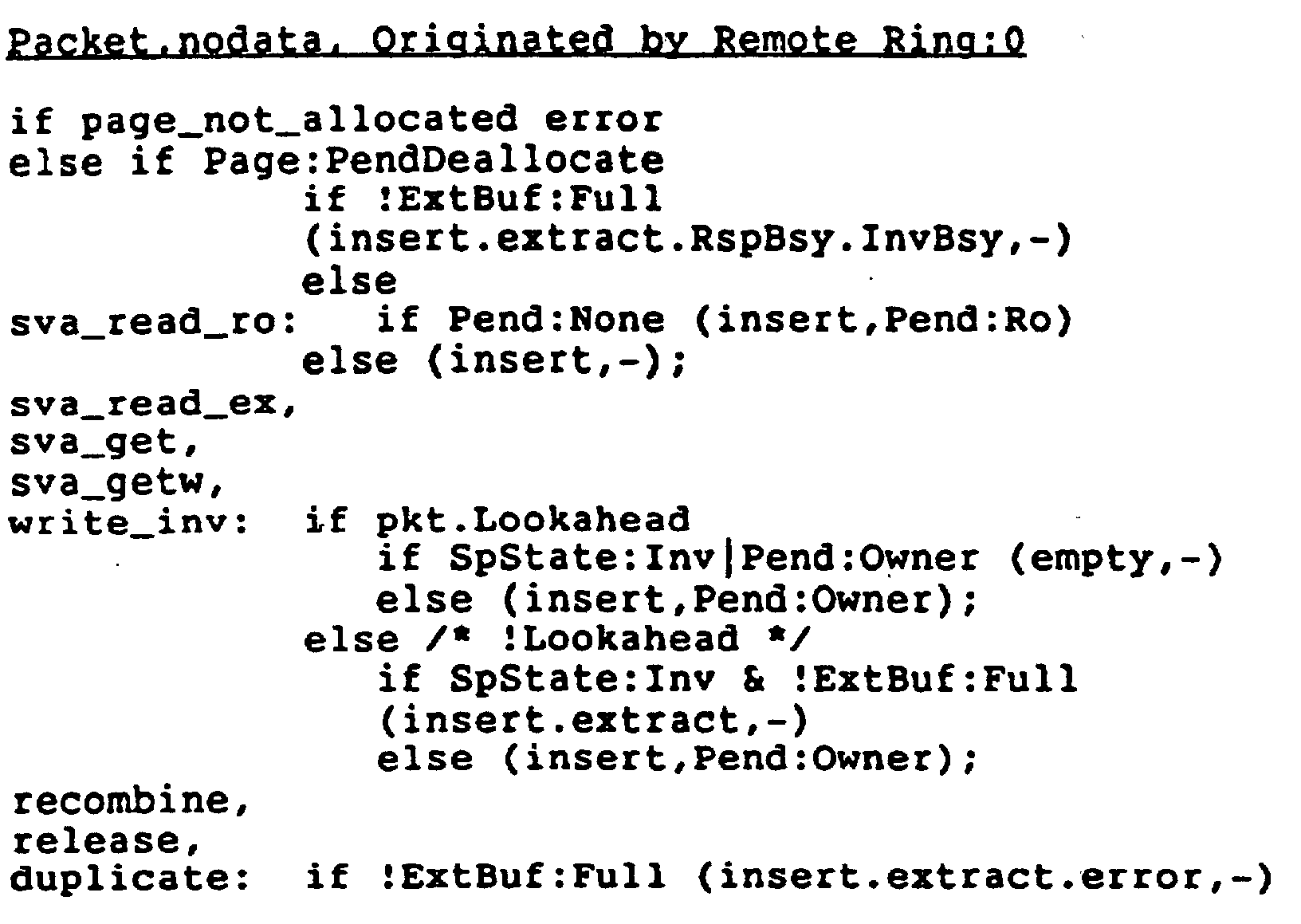 Packet.nodata, Originated by Remote Ring:0

if page_not_allocated error
else if Page:PendDeallocate
if !ExtBuf:Full
(insert.extract.RspBsy.InvBsy,-)
else
sva_read_ro: if Pend:None (insert,Pend:Ro)
else (insert,-);
sva_read_ex,
sva_get,
sva_getw,
write_inv: if pkt.Lookahead
if SpState:Inv|Pend:Owner (empty,-)
else (insert,Pend:Owner);
else /* !Lookahead */
if SpState:Inv & !ExtBuf:Full
(insert.extract,-)
else (insert,Pend:Owner);
recombine,
release,
duplicate: if !ExtBuf:Full (insert.extract.error,-)